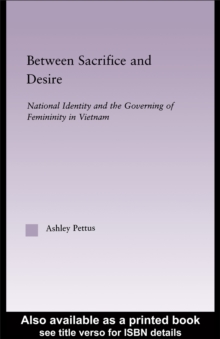 Between Sacrifice and Desire

National Identity and the Governing of Femininity in Vietnam

Ashley Pettus

Also available as a printed book
see title verso for ISBN details